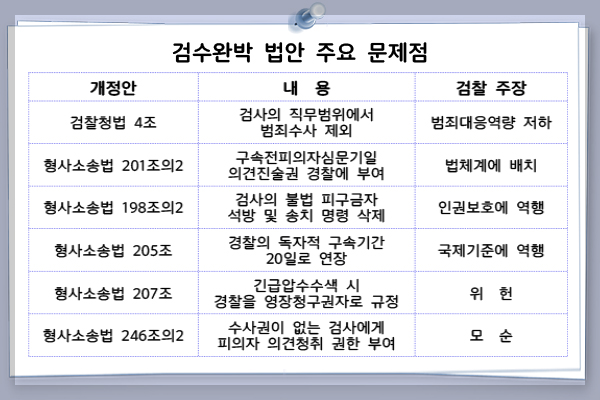 검수완박 법안 주요 문제점

| 개정안 | 내 용 | 검찰 주장 |
|---|---|---|
| 검찰청법 4조 | 검사의 직무범위에서 범죄수사 제외 | 범죄대응역량 저하 |
| 형사소송법 201조의2 | 구속전피의자심문기일 의견진술권 경찰에 부여 | 법체계에 배치 |
| 형사소송법 198조의2 | 검사의 불법 피구금자 석방 및 송치 명령 삭제 | 인권보호에 역행 |
| 형사소송법 205조 | 경찰의 독자적 구속기간 20일로 연장 | 국제기준에 역행 |
| 형사소송법 207조 | 긴급압수수색 시 경찰을 영장청구권자로 규정 | 위 헌 |
| 형사소송법 246조의2 | 수사권이 없는 검사에게 피의자 의견청취 권한 부여 | 모 순 |